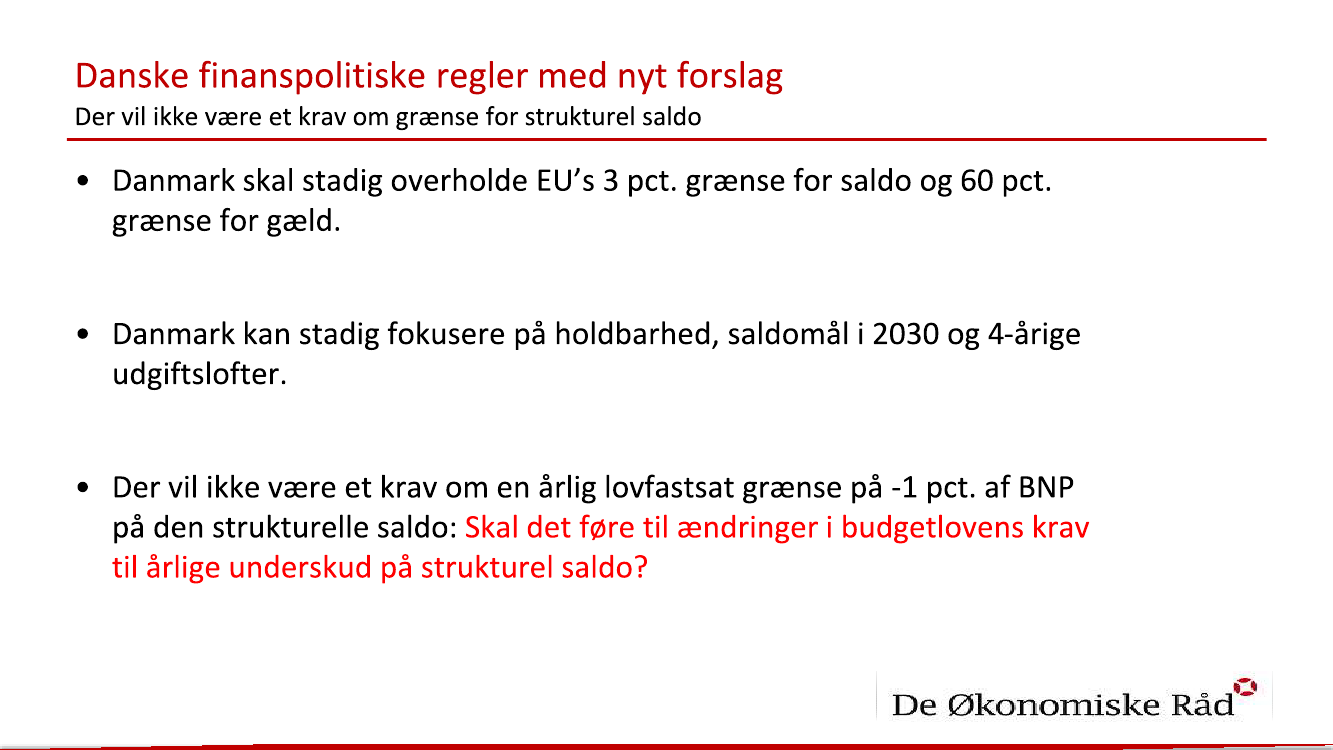 Danske finanspolitiske regler med nyt forslag
Der vil ikke være et krav om grænse for strukturel saldo

• Danmark skal stadig overholde EU's 3 pct. grænse for saldo og 60 pct. grænse for gæld.

• Danmark kan stadig fokusere på holdbarhed, saldomål i 2030 og 4-årige udgiftslofter.

• Der vil ikke være et krav om en årlig lovfastsat grænse på -1 pct. af BNP på den strukturelle saldo: Skal det føre til ændringer i budgetlovens krav til årlige underskud på strukturel saldo?

De Økonomiske Råd